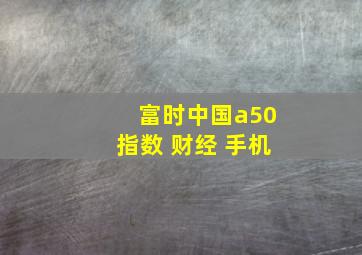 富时中国a50
指数 财经 手机